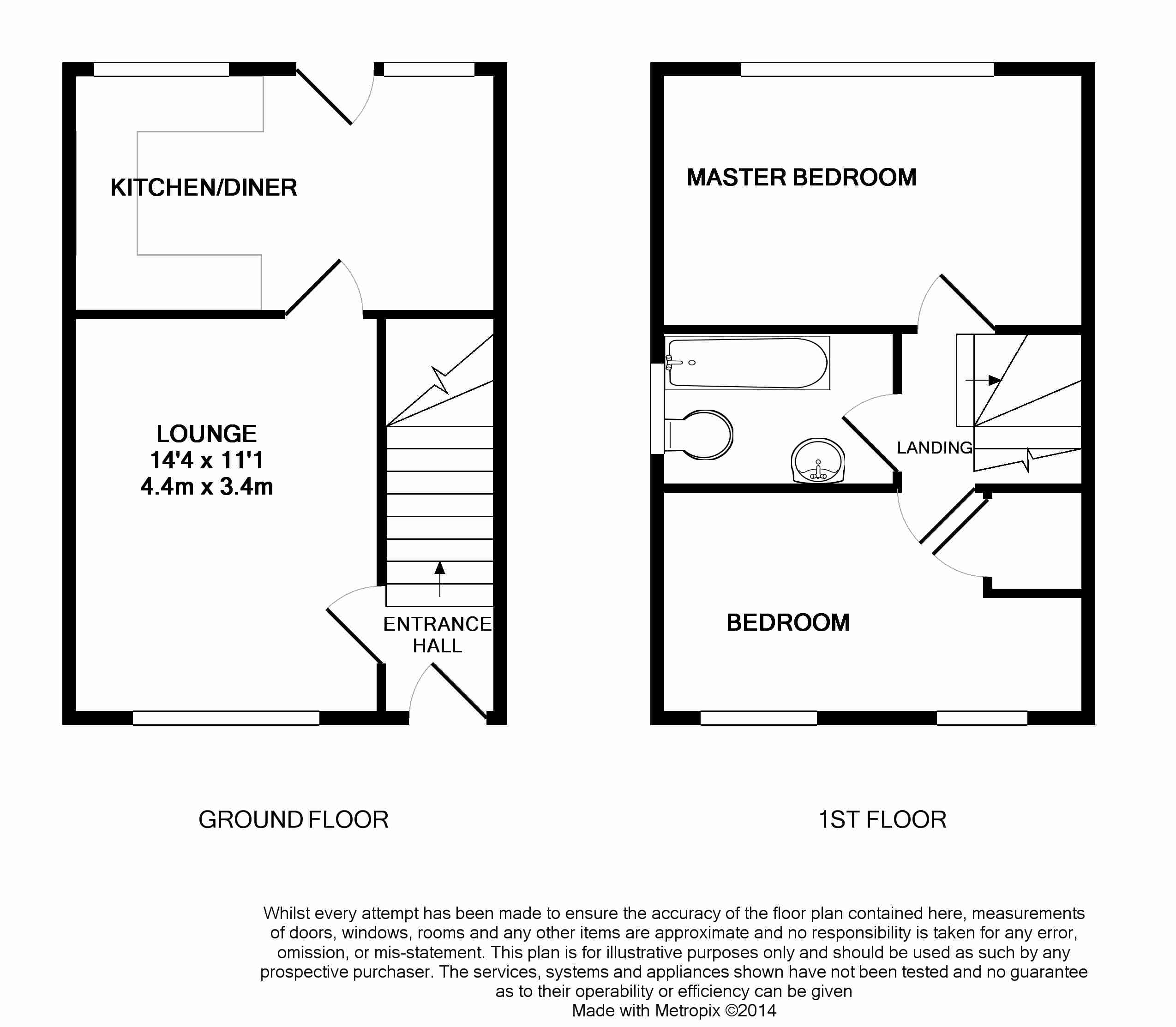 KITCHEN/DINER

LOUNGE
14'4 x 11'1
4.4m x 3.4m

ENTRANCE
HALL

MASTER BEDROOM

LANDING

BEDROOM

GROUND FLOOR

1ST FLOOR

Whilst every attempt has been made to ensure the accuracy of the floor plan contained here, measurements of doors, windows, rooms and any other items are approximate and no responsibility is taken for any error, omission, or mis-statement. This plan is for illustrative purposes only and should be used as such by any prospective purchaser. The services, systems and appliances shown have not been tested and no guarantee as to their operability or efficiency can be given
Made with Metropix ©2014